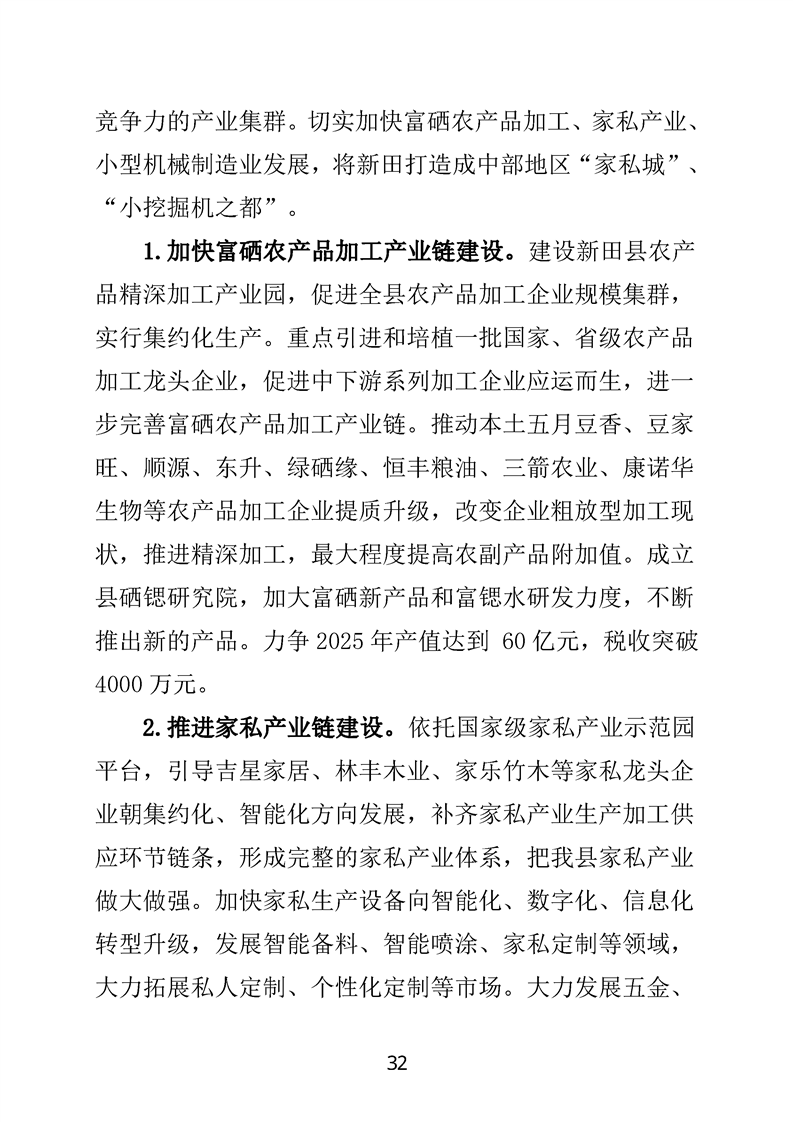 竞争力的产业集群。切实加快富硒农产品加工、家私产业、小型机械制造业发展，将新田打造成中部地区“家私城”、“小挖掘机之都”。

1.加快富硒农产品加工产业链建设。建设新田县农产品精深加工产业园，促进全县农产品加工企业规模集群，实行集约化生产。重点引进和培植一批国家、省级农产品加工龙头企业，促进中下游系列加工企业应运而生，进一步完善富硒农产品加工产业链。推动本土五月豆香、豆家旺、顺源、东升、绿硒缘、恒丰粮油、三箭农业、康诺华生物等农产品加工企业提质升级，改变企业粗放型加工现状，推进精深加工，最大程度提高农副产品附加值。成立县硒锶研究院，加大富硒新产品和富锶水研发力度，不断推出新的产品。力争2025年产值达到60亿元，税收突破4000万元。

2.推进家私产业链建设。依托国家级家私产业示范园平台，引导吉星家居、林丰木业、家乐竹木等家私龙头企业朝集约化、智能化方向发展，补齐家私产业生产加工供应环节链条，形成完整的家私产业体系，把我县家私产业做大做强。加快家私生产设备向智能化、数字化、信息化转型升级，发展智能备料、智能喷涂、家私定制等领域，大力拓展私人定制、个性化定制等市场。大力发展五金、

32